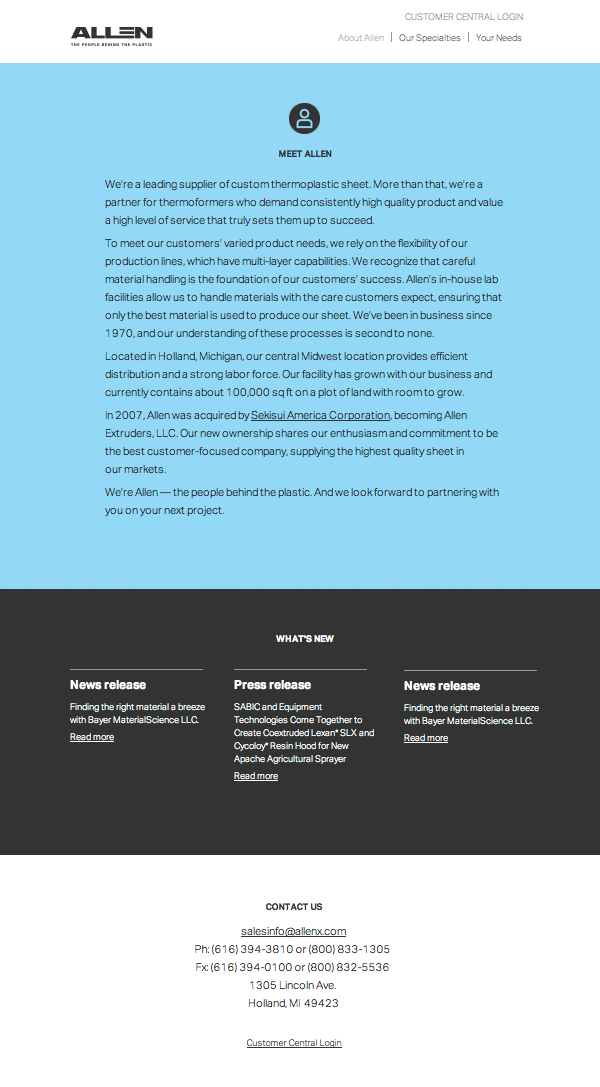 ALLEN
THE PEOPLE BEHIND THE PLASTIC

CUSTOMER CENTRAL LOGIN

About Allen | Our Specialties | Your Needs

MEET ALLEN

We're a leading supplier of custom thermoplastic sheet. More than that, we're a partner for thermoformers who demand consistently high quality product and value a high level of service that truly sets them up to succeed.

To meet our customers' varied product needs, we rely on the flexibility of our production lines, which have multi-layer capabilities. We recognize that careful material handling is the foundation of our customers' success. Allen's in-house lab facilities allow us to handle materials with the care customers expect, ensuring that only the best material is used to produce our sheet. We've been in business since 1970, and our understanding of these processes is second to none.

Located in Holland, Michigan, our central Midwest location provides efficient distribution and a strong labor force. Our facility has grown with our business and currently contains about 100,000 sq ft on a plot of land with room to grow.

In 2007, Allen was acquired by Sekisui America Corporation, becoming Allen Extruders, LLC. Our new ownership shares our enthusiasm and commitment to be the best customer-focused company, supplying the highest quality sheet in our markets.

We're Allen — the people behind the plastic. And we look forward to partnering with you on your next project.

WHAT'S NEW

News release

Finding the right material a breeze with Bayer MaterialScience LLC.

Read more

Press release

SABIC and Equipment Technologies Come Together to Create Coextruded Lexan* SLX and Cycoloy* Resin Hood for New Apache Agricultural Sprayer

Read more

News release

Finding the right material a breeze with Bayer MaterialScience LLC.

Read more

CONTACT US

salesinfo@allenx.com
Ph: (616) 394-3810 or (800) 833-1305
Fx: (616) 394-0100 or (800) 832-5536
1305 Lincoln Ave.
Holland, MI 49423

Customer Central Login